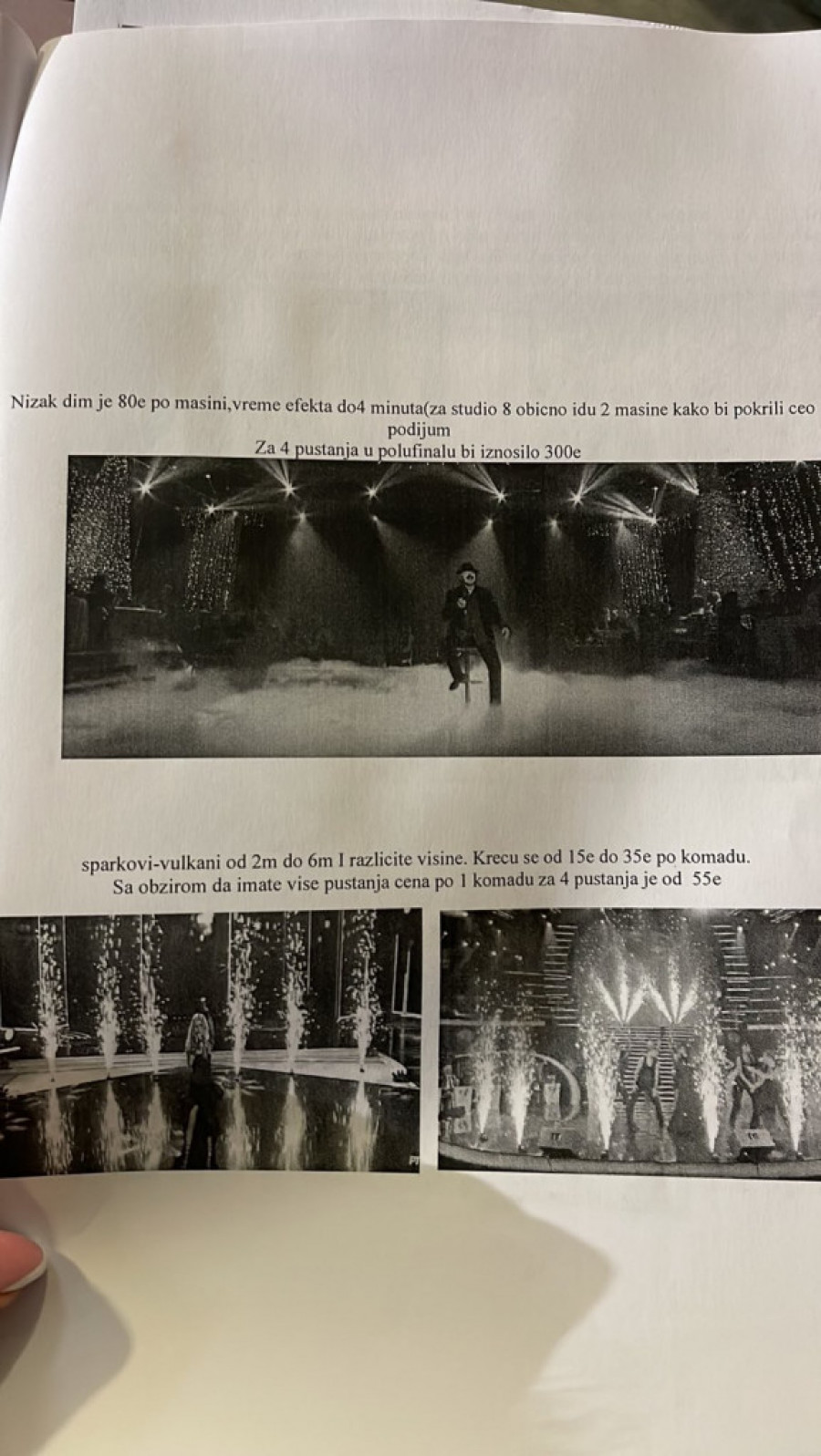 Nizak dim je 80e po masini,vreme efekta do4 minuta(za studio 8 obicno idu 2 masine kako bi pokrili ceo podijum

Za 4 pustanja u polufinalu bi iznosilo 300e

sparkovi-vulkani od 2m do 6m I razlicite visine. Krecu se od 15e do 35e po komadu.

Sa obzirom da imate vise pustanja cena po 1 komadu za 4 pustanja je od 55e